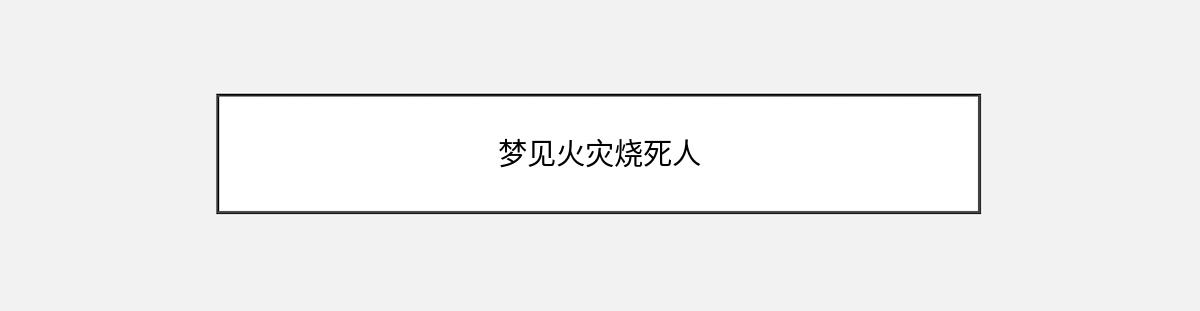 梦见火灾烧死人